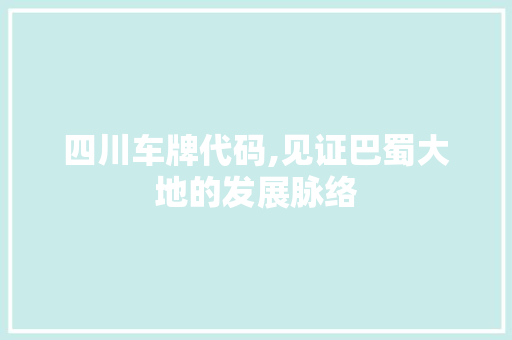 四川车牌代码,见证巴蜀大地的发展脉络